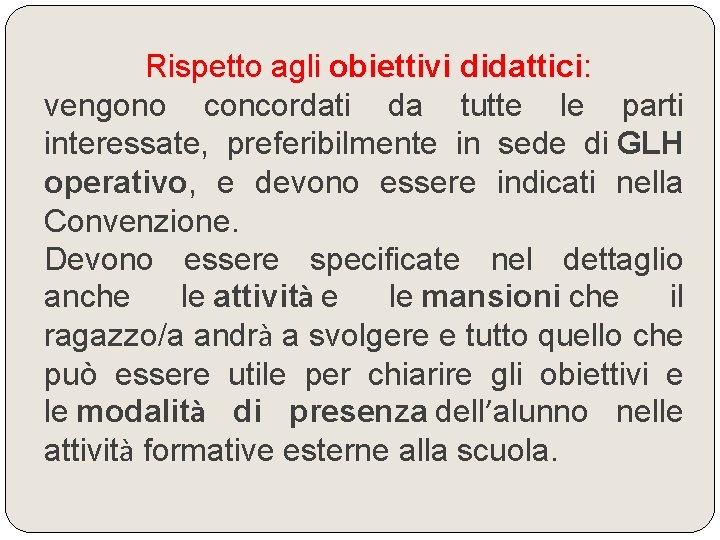 Rispetto agli obiettivi didattici:

vengono concordati da tutte le parti interessate, preferibilmente in sede di GLH operativo, e devono essere indicati nella Convenzione.

Devono essere specificate nel dettaglio anche le attività e le mansioni che il ragazzo/a andrà a svolgere e tutto quello che può essere utile per chiarire gli obiettivi e le modalità di presenza dell'alunno nelle attività formative esterne alla scuola.